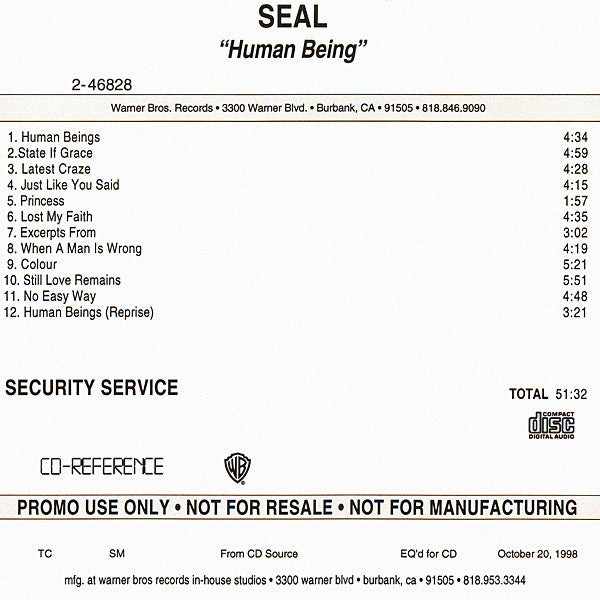 SEAL
"Human Being"

2-46828

Warner Bros. Records • 3300 Warner Blvd. • Burbank, CA • 91505 • 818.846.9090

| | |
|---|---|
| 1. Human Beings | 4:34 |
| 2.State If Grace | 4:59 |
| 3. Latest Craze | 4:28 |
| 4. Just Like You Said | 4:15 |
| 5. Princess | 1:57 |
| 6. Lost My Faith | 4:35 |
| 7. Excerpts From | 3:02 |
| 8. When A Man Is Wrong | 4:19 |
| 9. Colour | 5:21 |
| 10. Still Love Remains | 5:51 |
| 11. No Easy Way | 4:48 |
| 12. Human Beings (Reprise) | 3:21 |

SECURITY SERVICE

TOTAL 51:32

COMPACT disc DIGITAL AUDIO

CD-REFERENCE

WB

PROMO USE ONLY • NOT FOR RESALE • NOT FOR MANUFACTURING

TC SM From CD Source EQ'd for CD October 20, 1998

mfg. at warner bros records in-house studios • 3300 warner blvd • burbank, ca • 91505 • 818.953.3344